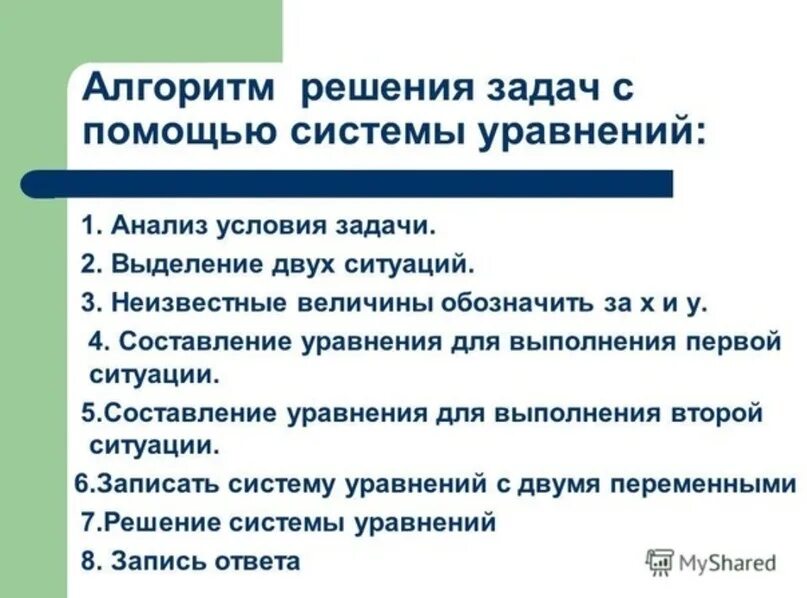 Алгоритм решения задач с помощью системы уравнений:

1. Анализ условия задачи.
2. Выделение двух ситуаций.
3. Неизвестные величины обозначить за х и у.
4. Составление уравнения для выполнения первой ситуации.
5.Составление уравнения для выполнения второй ситуации.
6.Записать систему уравнений с двумя переменными
7.Решение системы уравнений
8. Запись ответа

MyShared